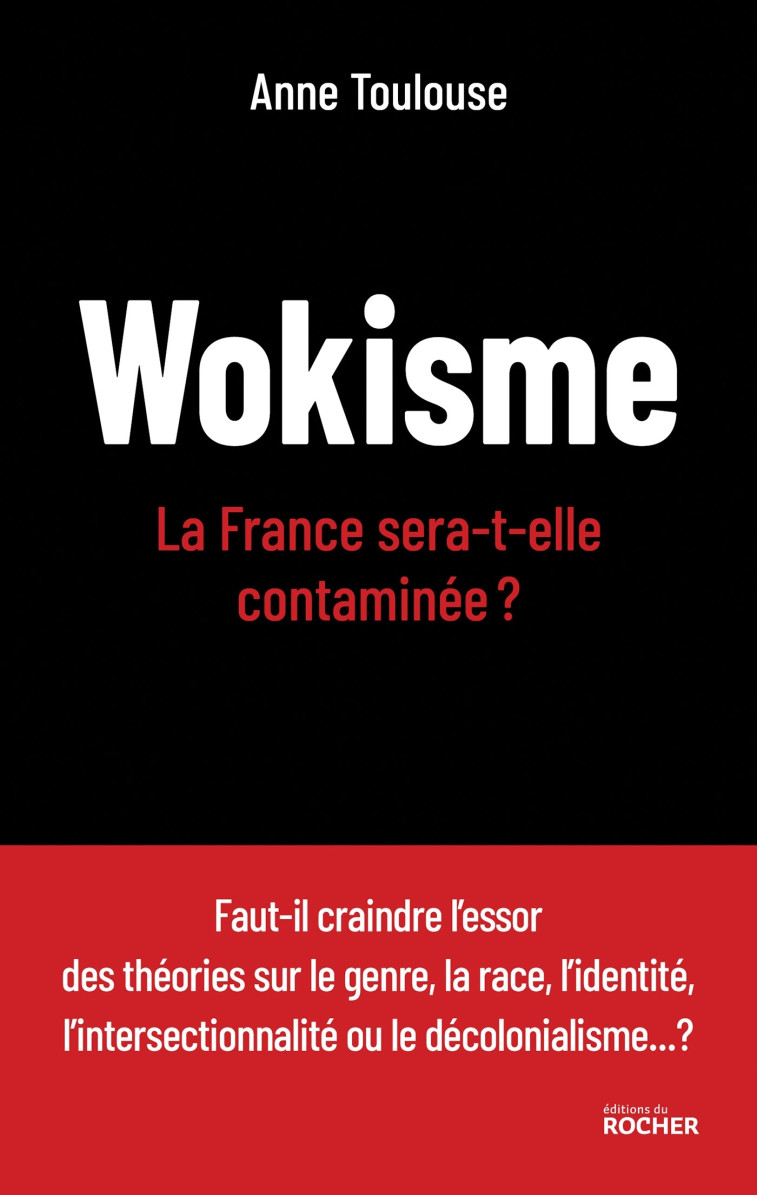 Anne Toulouse

Wokisme

La France sera-t-elle contaminée ?

Faut-il craindre l'essor des théories sur le genre, la race, l'identité, l'intersectionnalité ou le décolonialisme...?

éditions du
ROCHER